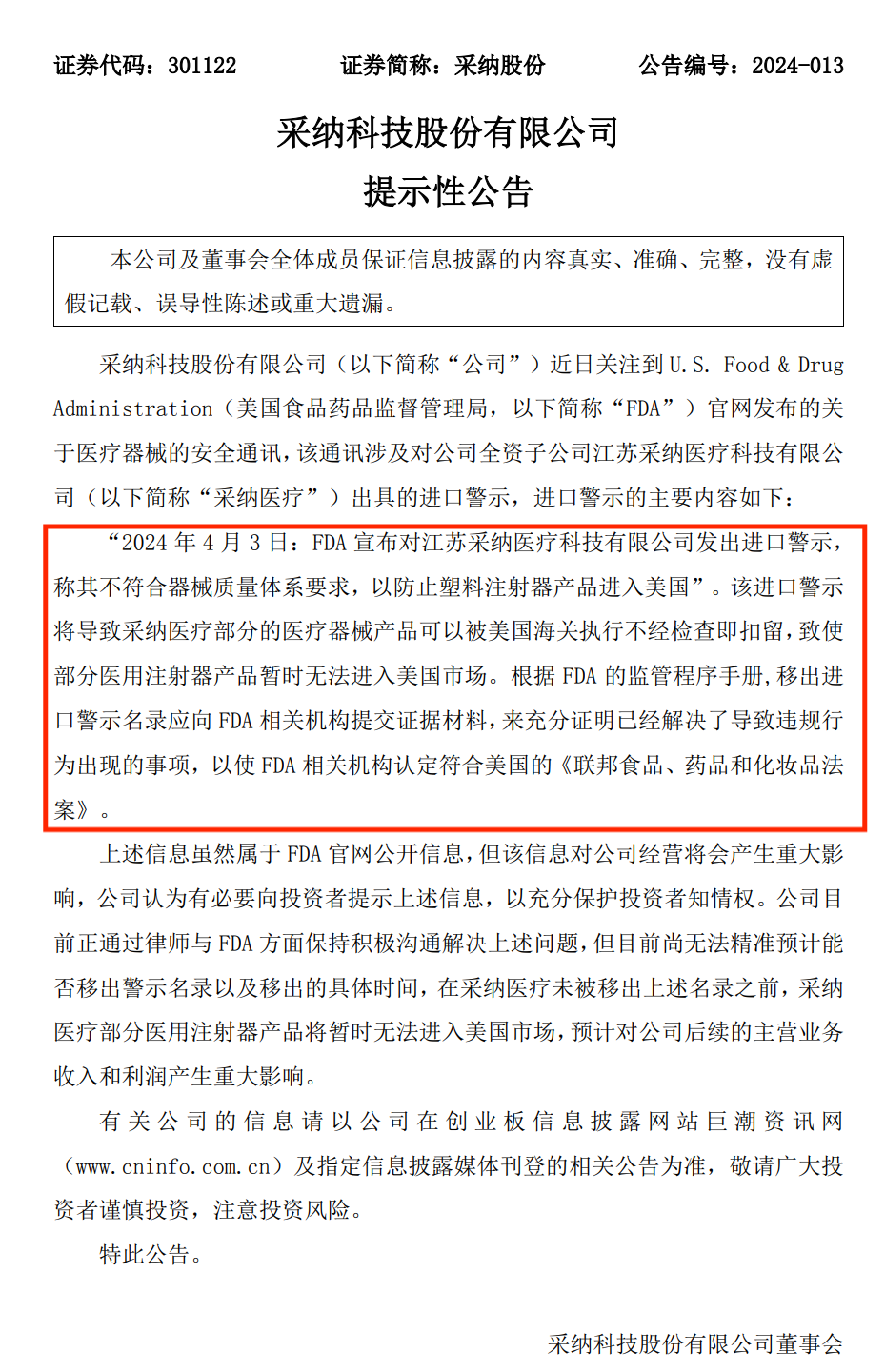 证券代码：301122　　证券简称：采纳股份　　公告编号：2024-013

采纳科技股份有限公司
提示性公告

本公司及董事会全体成员保证信息披露的内容真实、准确、完整，没有虚假记载、误导性陈述或重大遗漏。

采纳科技股份有限公司（以下简称“公司”）近日关注到 U.S. Food & Drug Administration（美国食品药品监督管理局，以下简称“FDA”）官网发布的关于医疗器械的安全通讯，该通讯涉及对公司全资子公司江苏采纳医疗科技有限公司（以下简称“采纳医疗”）出具的进口警示，进口警示的主要内容如下：

“2024 年 4 月 3 日：FDA 宣布对江苏采纳医疗科技有限公司发出进口警示，称其不符合器械质量体系要求，以防止塑料注射器产品进入美国”。该进口警示将导致采纳医疗部分的医疗器械产品可以被美国海关执行不经检查即扣留，致使部分医用注射器产品暂时无法进入美国市场。根据 FDA 的监管程序手册，移出进口警示名录应向 FDA 相关机构提交证据材料，来充分证明已经解决了导致违规行为出现的事项，以使 FDA 相关机构认定符合美国的《联邦食品、药品和化妆品法案》。

上述信息虽然属于 FDA 官网公开信息，但该信息对公司经营将会产生重大影响，公司认为有必要向投资者提示上述信息，以充分保护投资者知情权。公司目前正通过律师与 FDA 方面保持积极沟通解决上述问题，但目前尚无法精准预计能否移出警示名录以及移出的具体时间，在采纳医疗未被移出上述名录之前，采纳医疗部分医用注射器产品将暂时无法进入美国市场，预计对公司后续的主营业务收入和利润产生重大影响。

有关公司的信息请以公司在创业板信息披露网站巨潮资讯网（www.cninfo.com.cn）及指定信息披露媒体刊登的相关公告为准，敬请广大投资者谨慎投资，注意投资风险。

特此公告。

采纳科技股份有限公司董事会